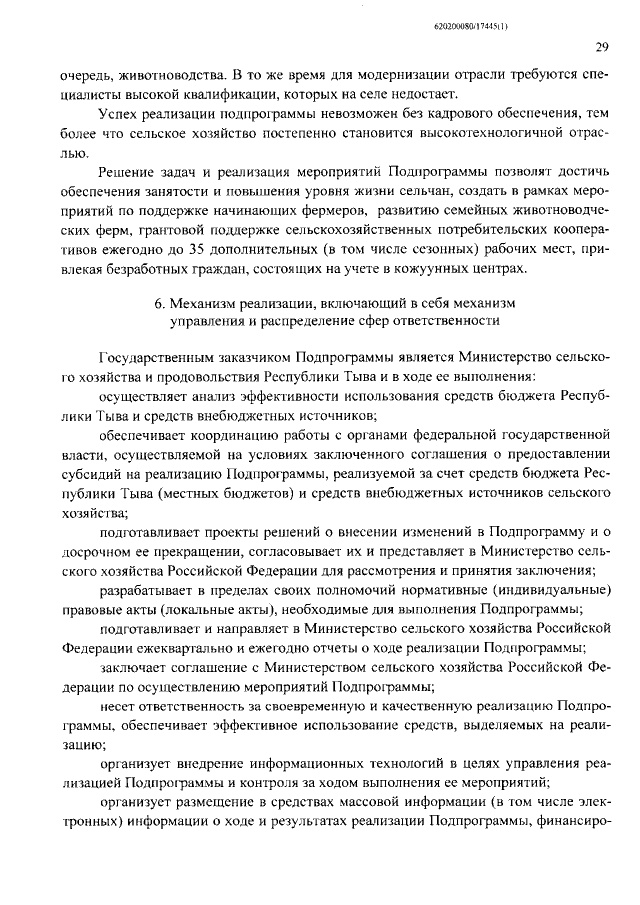 620200080/17445(1)

29

очередь, животноводства. В то же время для модернизации отрасли требуются специалисты высокой квалификации, которых на селе недостает.

Успех реализации подпрограммы невозможен без кадрового обеспечения, тем более что сельское хозяйство постепенно становится высокотехнологичной отраслью.

Решение задач и реализация мероприятий Подпрограммы позволят достичь обеспечения занятости и повышения уровня жизни сельчан, создать в рамках мероприятий по поддержке начинающих фермеров, развитию семейных животноводческих ферм, грантовой поддержке сельскохозяйственных потребительских кооперативов ежегодно до 35 дополнительных (в том числе сезонных) рабочих мест, привлекая безработных граждан, состоящих на учете в кожуунных центрах.

6. Механизм реализации, включающий в себя механизм управления и распределение сфер ответственности

Государственным заказчиком Подпрограммы является Министерство сельского хозяйства и продовольствия Республики Тыва и в ходе ее выполнения:

осуществляет анализ эффективности использования средств бюджета Республики Тыва и средств внебюджетных источников;

обеспечивает координацию работы с органами федеральной государственной власти, осуществляемой на условиях заключенного соглашения о предоставлении субсидий на реализацию Подпрограммы, реализуемой за счет средств бюджета Республики Тыва (местных бюджетов) и средств внебюджетных источников сельского хозяйства;

подготавливает проекты решений о внесении изменений в Подпрограмму и о досрочном ее прекращении, согласовывает их и представляет в Министерство сельского хозяйства Российской Федерации для рассмотрения и принятия заключения;

разрабатывает в пределах своих полномочий нормативные (индивидуальные) правовые акты (локальные акты), необходимые для выполнения Подпрограммы;

подготавливает и направляет в Министерство сельского хозяйства Российской Федерации ежеквартально и ежегодно отчеты о ходе реализации Подпрограммы;

заключает соглашение с Министерством сельского хозяйства Российской Федерации по осуществлению мероприятий Подпрограммы;

несет ответственность за своевременную и качественную реализацию Подпрограммы, обеспечивает эффективное использование средств, выделяемых на реализацию;

организует внедрение информационных технологий в целях управления реализацией Подпрограммы и контроля за ходом выполнения ее мероприятий;

организует размещение в средствах массовой информации (в том числе электронных) информации о ходе и результатах реализации Подпрограммы, финансиро-